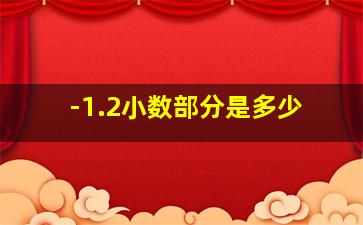 -1.2小数部分是多少